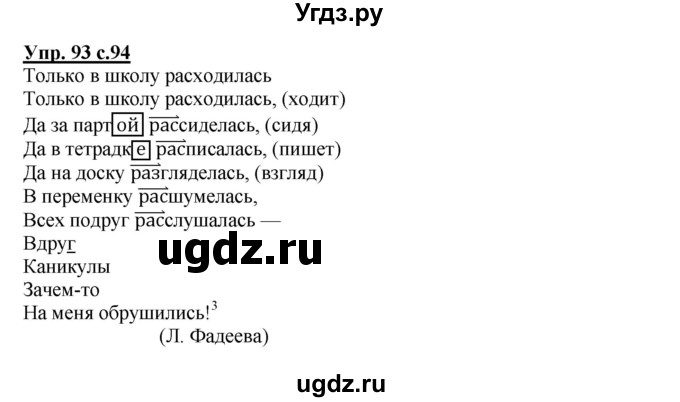 Угдз.ру

Упр. 93 с.94
Только в школу расходилась
Только в школу расходилась, (ходит)
Да за партой рассиделась, (сидя)
Да в тетрадке расписалась, (пишет)
Да на доску разгляделась, (взгляд)
В переменку расшумелась,
Всех подруг расслушалась —
Вдруг
Каникулы
Зачем-то
На меня обрушились!$^3$
(Л. Фадеева)

ugdz.ru

ugdz.ru